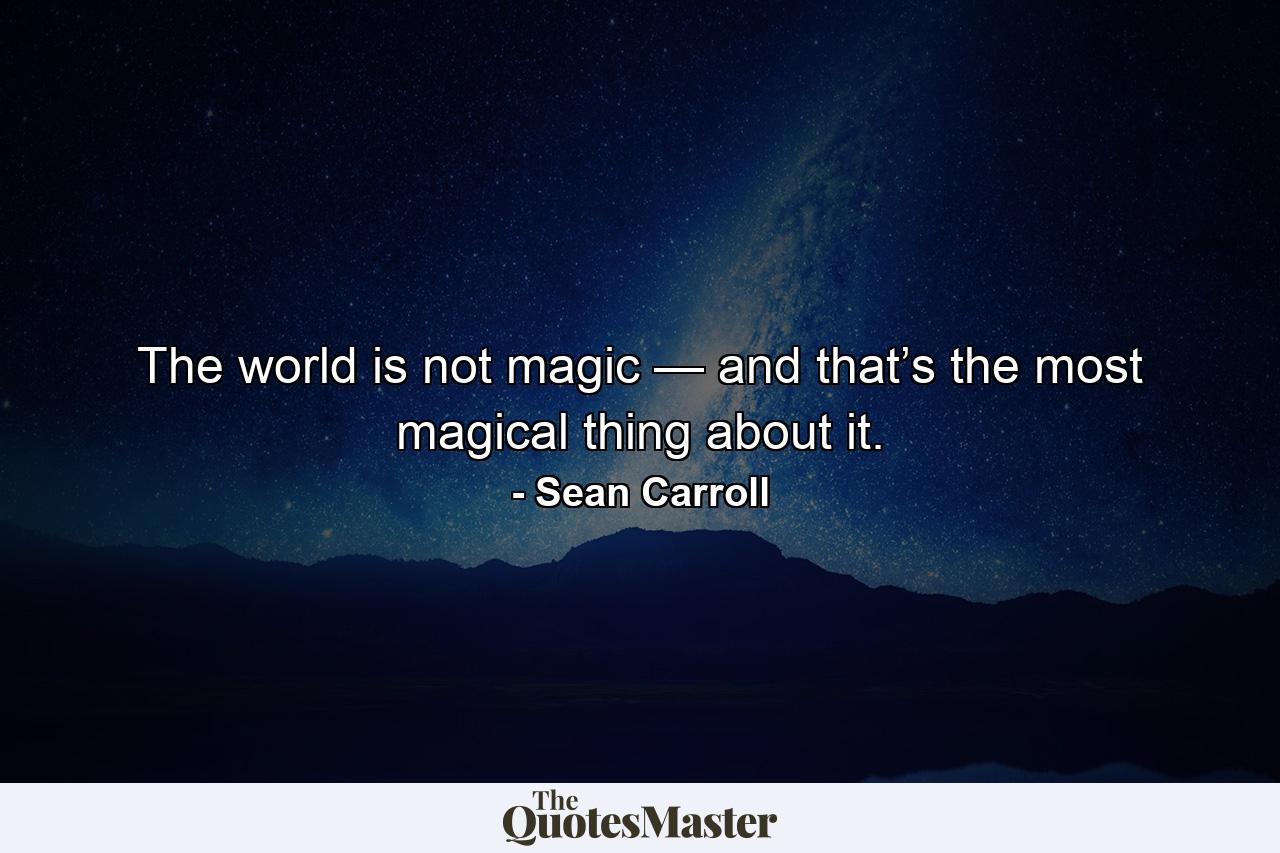 The world is not magic — and that’s the most magical thing about it.
- Sean Carroll

The QuotesMaster